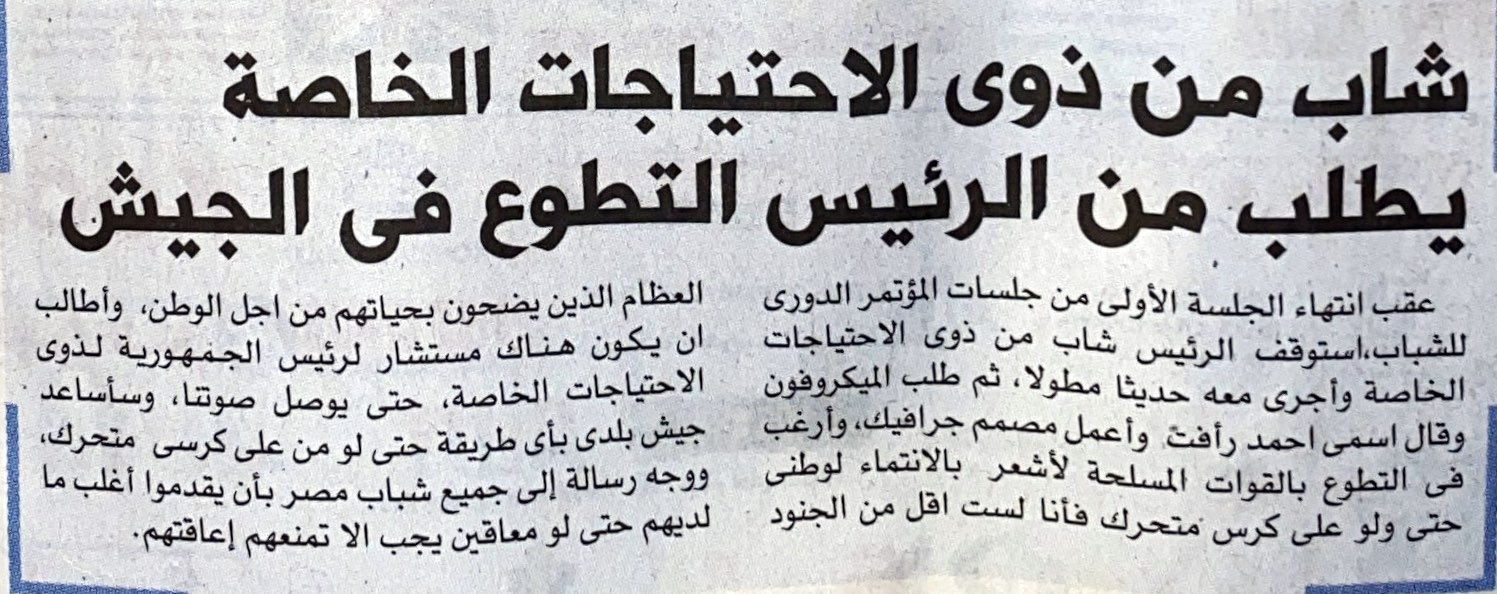 شاب من ذوى الاحتياجات الخاصة
يطلب من الرئيس التطوع فى الجيش

عقب انتهاء الجلسة الأولى من جلسات المؤتمر الدورى للشباب،استوقف الرئيس شاب من ذوى الاحتياجات الخاصة وأجرى معه حديثا مطولا، ثم طلب الميكروفون وقال اسمى احمد رأفت وأعمل مصمم جرافيك، وأرغب فى التطوع بالقوات المسلحة لأشعر بالانتماء لوطنى حتى ولو على كرس متحرك فأنا لست اقل من الجنود

العظام الذين يضحون بحياتهم من اجل الوطن، وأطالب ان يكون هناك مستشار لرئيس الجمهورية لذوى الاحتياجات الخاصة، حتى يوصل صوتنا، وسأساعد جيش بلدى بأى طريقة حتى لو من على كرسى متحرك، ووجه رسالة إلى جميع شباب مصر بأن يقدموا أغلب ما لديهم حتى لو معاقين يجب الا تمنعهم إعاقتهم.